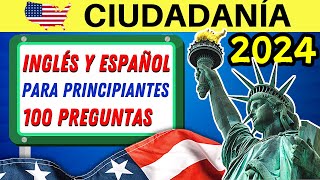 CIUDADANÍA

2024

INGLÉS Y ESPAÑOL
PARA PRINCIPIANTES
100 PREGUNTAS